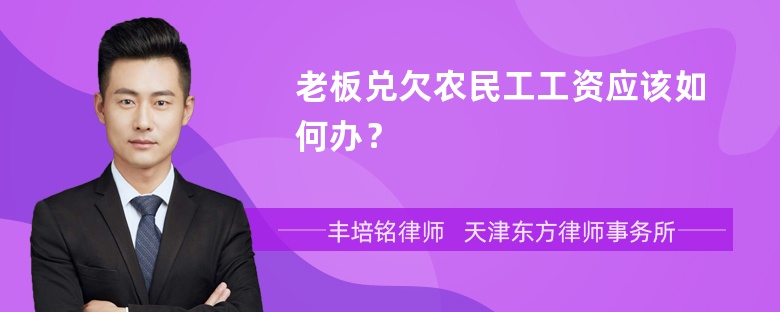 老板兑欠农民工工资应该如何办？

丰培铭律师 天津东方律师事务所